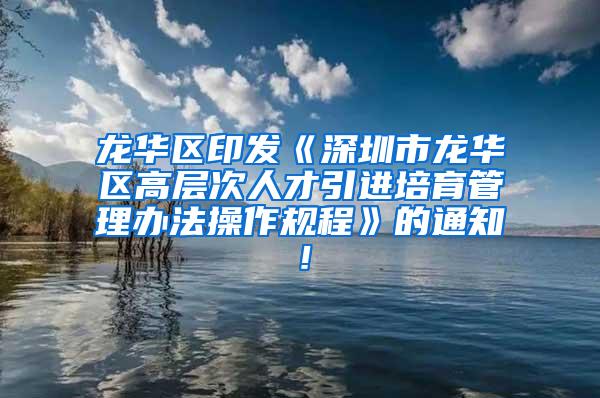 龙华区印发《深圳市龙华区高层次人才引进培育管理办法操作规程》的通知！